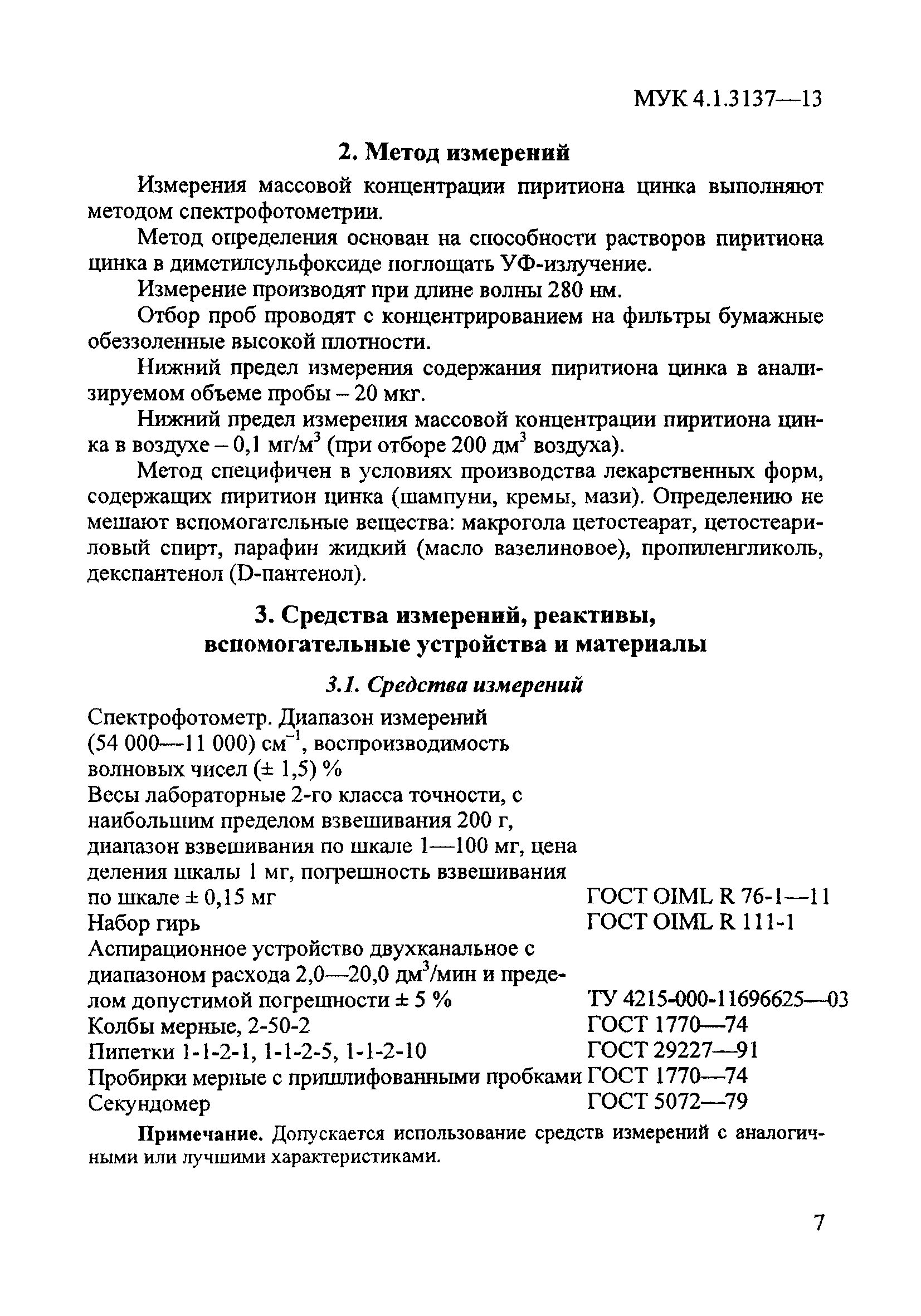 МУК 4.1.3137—13

2. Метод измерений

Измерения массовой концентрации пиритиона цинка выполняют методом спектрофотометрии.

Метод определения основан на способности растворов пиритиона цинка в диметилсульфоксиде поглощать УФ-излучение.

Измерение производят при длине волны 280 нм.

Отбор проб проводят с концентрированием на фильтры бумажные обеззоленные высокой плотности.

Нижний предел измерения содержания пиритиона цинка в анализируемом объеме пробы – 20 мкг.

Нижний предел измерения массовой концентрации пиритиона цинка в воздухе – 0,1 мг/м$^3$ (при отборе 200 дм$^3$ воздуха).

Метод специфичен в условиях производства лекарственных форм, содержащих пиритион цинка (шампуни, кремы, мази). Определению не мешают вспомогательные вещества: макрогола цетостеарат, цетостеариловый спирт, парафин жидкий (масло вазелиновое), пропиленгликоль, декспантенол (D-пантенол).

3. Средства измерений, реактивы, вспомогательные устройства и материалы

3.1. Средства измерений

| | |
|---|---|
| Спектрофотометр. Диапазон измерений (54 000—11 000) см$^{-1}$, воспроизводимость волновых чисел (± 1,5) % | |
| Весы лабораторные 2-го класса точности, с наибольшим пределом взвешивания 200 г, диапазон взвешивания по шкале 1—100 мг, цена деления шкалы 1 мг, погрешность взвешивания по шкале ± 0,15 мг | ГОСТ OIML R 76-1—11 |
| Набор гирь | ГОСТ OIML R 111-1 |
| Аспирационное устройство двухканальное с диапазоном расхода 2,0—20,0 дм$^3$/мин и пределом допустимой погрешности ± 5 % | ТУ 4215-000-11696625—03 |
| Колбы мерные, 2-50-2 | ГОСТ 1770—74 |
| Пипетки 1-1-2-1, 1-1-2-5, 1-1-2-10 | ГОСТ 29227—91 |
| Пробирки мерные с пришлифованными пробками | ГОСТ 1770—74 |
| Секундомер | ГОСТ 5072—79 |

Примечание. Допускается использование средств измерений с аналогичными или лучшими характеристиками.

7